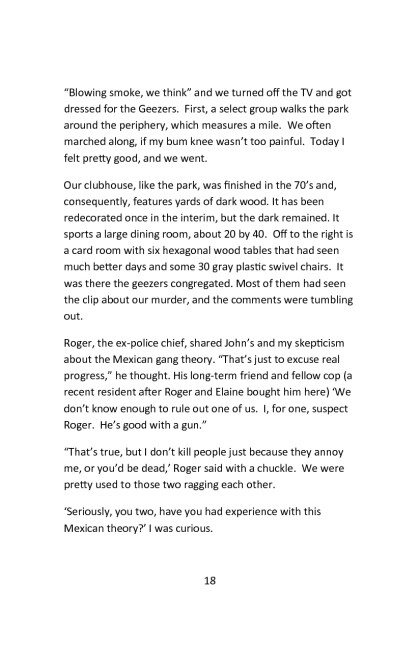 “Blowing smoke, we think” and we turned off the TV and got dressed for the Geezers. First, a select group walks the park around the periphery, which measures a mile. We often marched along, if my bum knee wasn’t too painful. Today I felt pretty good, and we went.

Our clubhouse, like the park, was finished in the 70’s and, consequently, features yards of dark wood. It has been redecorated once in the interim, but the dark remained. It sports a large dining room, about 20 by 40. Off to the right is a card room with six hexagonal wood tables that had seen much better days and some 30 gray plastic swivel chairs. It was there the geezers congregated. Most of them had seen the clip about our murder, and the comments were tumbling out.

Roger, the ex-police chief, shared John’s and my skepticism about the Mexican gang theory. “That’s just to excuse real progress,” he thought. His long-term friend and fellow cop (a recent resident after Roger and Elaine bought him here) ‘We don’t know enough to rule out one of us. I, for one, suspect Roger. He’s good with a gun.”

“That’s true, but I don’t kill people just because they annoy me, or you’d be dead,’ Roger said with a chuckle. We were pretty used to those two ragging each other.

‘Seriously, you two, have you had experience with this Mexican theory?’ I was curious.

18